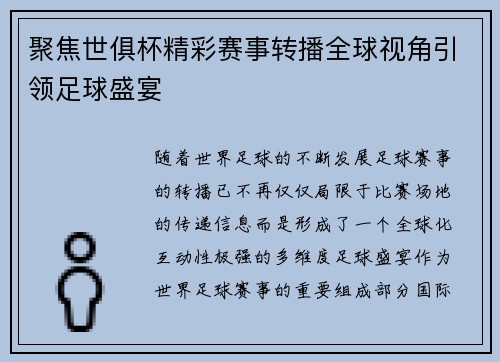 聚焦世俱杯精彩赛事转播全球视角引领足球盛宴

随着世界足球的不断发展足球赛事的转播已不再仅仅局限于比赛场地的传递信息而是形成了一个全球化互动性极强的多维度足球盛宴作为世界足球赛事的重要组成部分国际